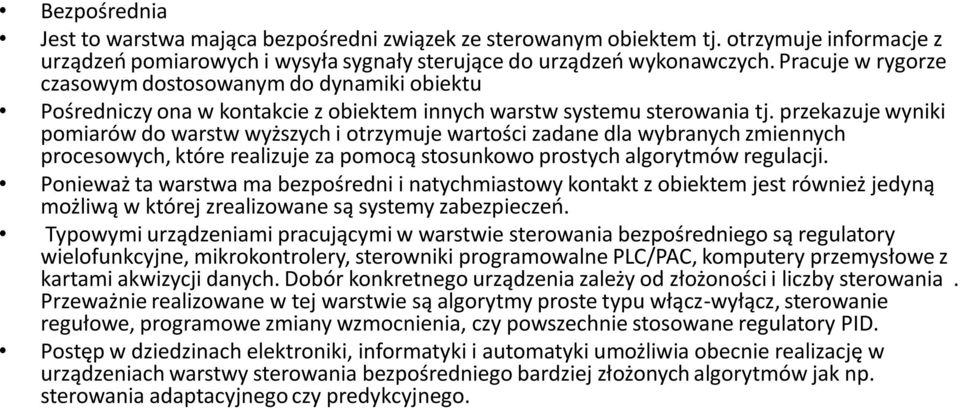 • Bezpośrednia
• Jest to warstwa mająca bezpośredni związek ze sterowanym obiektem tj. otrzymuje informacje z urządzeń pomiarowych i wysyła sygnały sterujące do urządzeń wykonawczych. Pracuje w rygorze czasowym dostosowanym do dynamiki obiektu
• Pośredniczy ona w kontakcie z obiektem innych warstw systemu sterowania tj. przekazuje wyniki pomiarów do warstw wyższych i otrzymuje wartości zadane dla wybranych zmiennych procesowych, które realizuje za pomocą stosunkowo prostych algorytmów regulacji.
• Ponieważ ta warstwa ma bezpośredni i natychmiastowy kontakt z obiektem jest również jedyną możliwą w której zrealizowane są systemy zabezpieczeń.
• Typowymi urządzeniami pracującymi w warstwie sterowania bezpośredniego są regulatory wielofunkcyjne, mikrokontrolery, sterowniki programowalne PLC/PAC, komputery przemysłowe z kartami akwizycji danych. Dobór konkretnego urządzenia zależy od złożoności i liczby sterowania . Przeważnie realizowane w tej warstwie są algorytmy proste typu włącz-wyłącz, sterowanie regułowe, programowe zmiany wzmocnienia, czy powszechnie stosowane regulatory PID.
• Postęp w dziedzinach elektroniki, informatyki i automatyki umożliwia obecnie realizację w urządzeniach warstwy sterowania bezpośredniego bardziej złożonych algorytmów jak np. sterowania adaptacyjnego czy predykcyjnego.